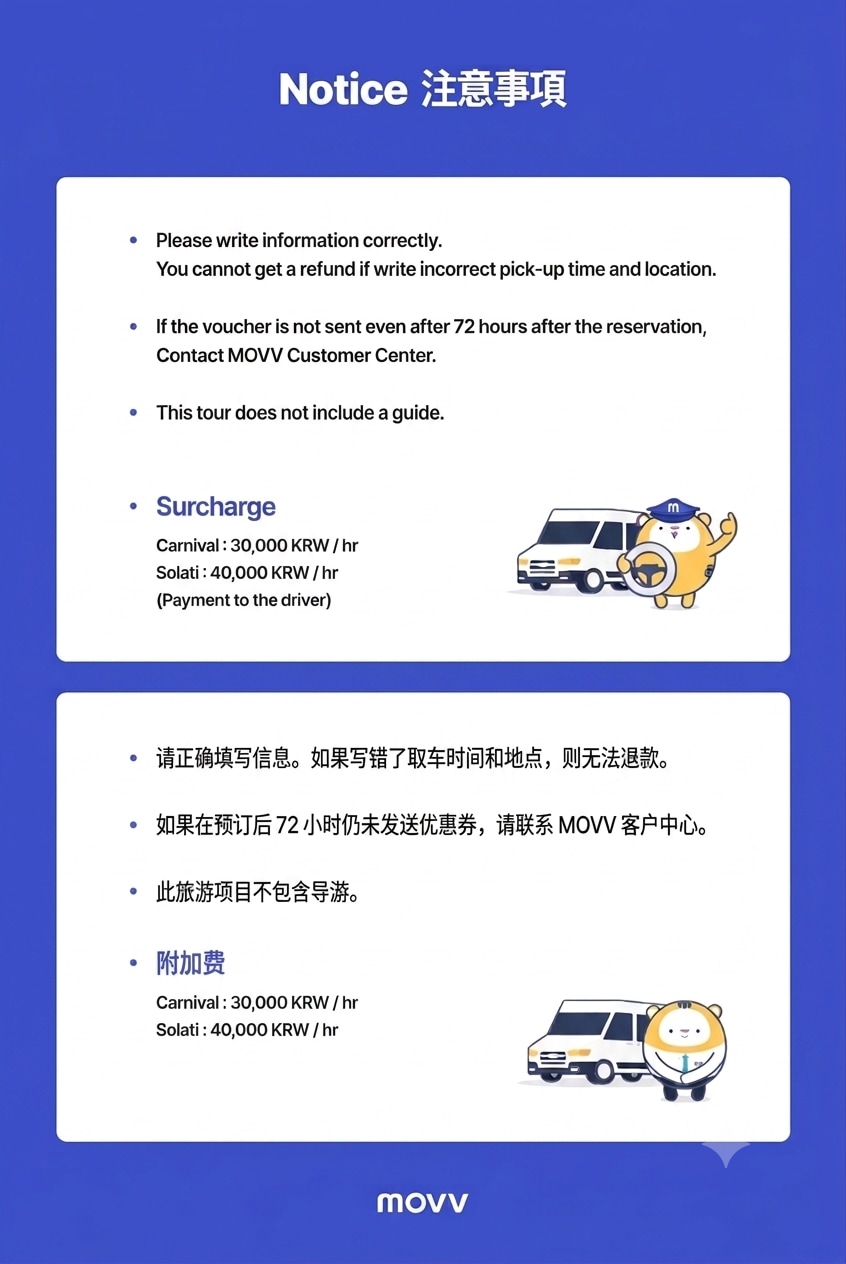 Notice 注意事項

• Please write information correctly.
You cannot get a refund if write incorrect pick-up time and location.

• If the voucher is not sent even after 72 hours after the reservation,
Contact MOVV Customer Center.

• This tour does not include a guide.

• Surcharge
Carnival : 30,000 KRW / hr
Solati : 40,000 KRW / hr
(Payment to the driver)

• 请正确填写信息。如果写错了取车时间和地点，则无法退款。

• 如果在预订后72小时仍未发送优惠券，请联系MOVV客户中心。

• 此旅游项目不包含导游。

• 附加费
Carnival : 30,000 KRW / hr
Solati : 40,000 KRW / hr

movv